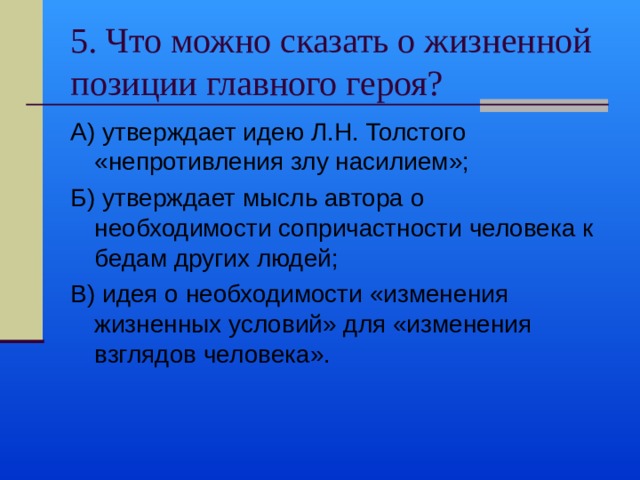 5. Что можно сказать о жизненной позиции главного героя?

А) утверждает идею Л.Н. Толстого «непротивления злу насилием»;

Б) утверждает мысль автора о необходимости сопричастности человека к бедам других людей;

В) идея о необходимости «изменения жизненных условий» для «изменения взглядов человека».